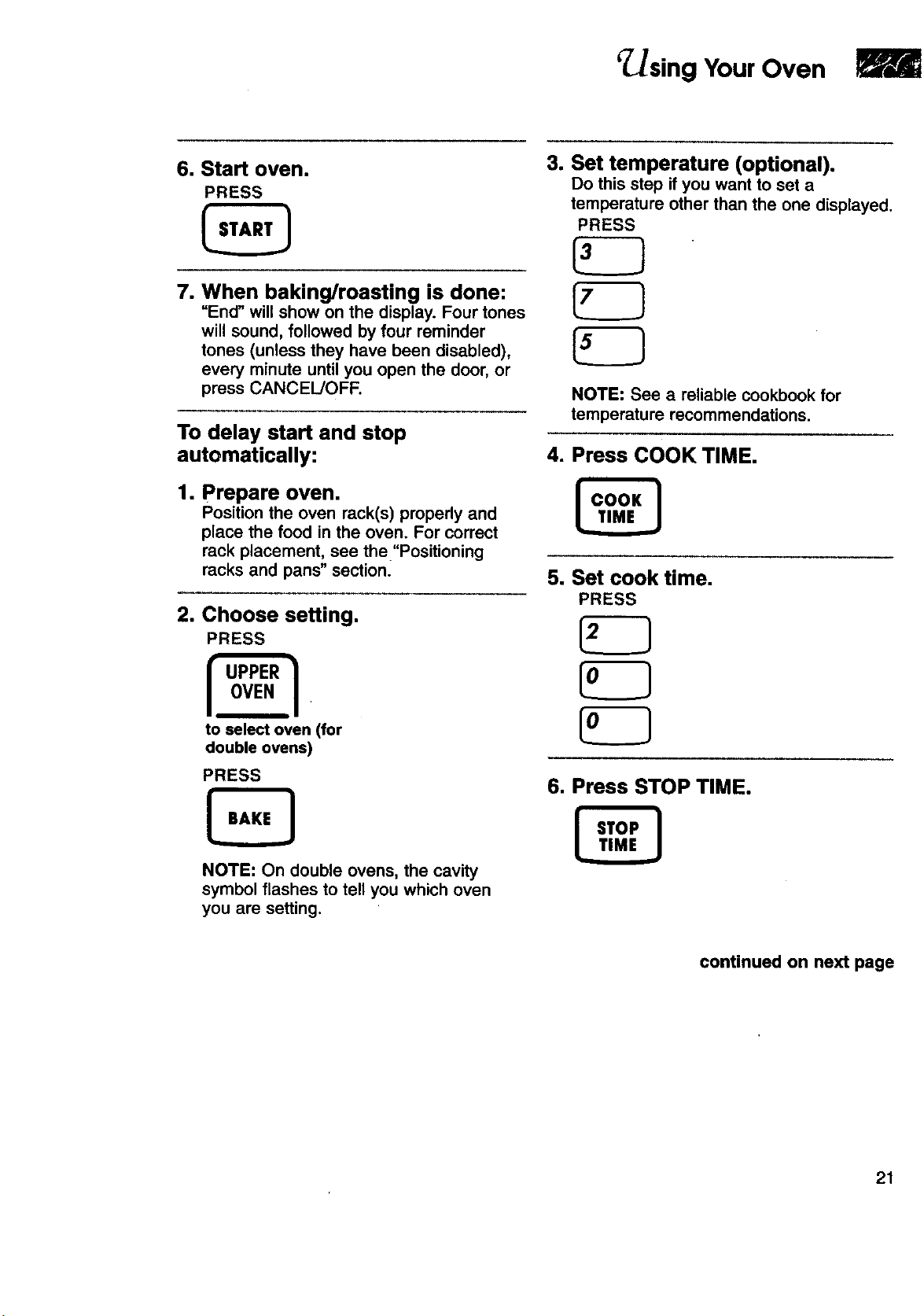 Using Your Oven

6. Start oven.
PRESS
START

7. When baking/roasting is done:
"End" will show on the display. Four tones will sound, followed by four reminder tones (unless they have been disabled), every minute until you open the door, or press CANCEL/OFF.

To delay start and stop automatically:

1. Prepare oven.
Position the oven rack(s) properly and place the food in the oven. For correct rack placement, see the "Positioning racks and pans" section.

2. Choose setting.
PRESS
UPPER OVEN
to select oven (for double ovens)
PRESS
BAKE

NOTE: On double ovens, the cavity symbol flashes to tell you which oven you are setting.

3. Set temperature (optional).
Do this step if you want to set a temperature other than the one displayed.
PRESS
3
7
5

NOTE: See a reliable cookbook for temperature recommendations.

4. Press COOK TIME.
COOK TIME

5. Set cook time.
PRESS
2
0
0

6. Press STOP TIME.
STOP TIME

continued on next page

21